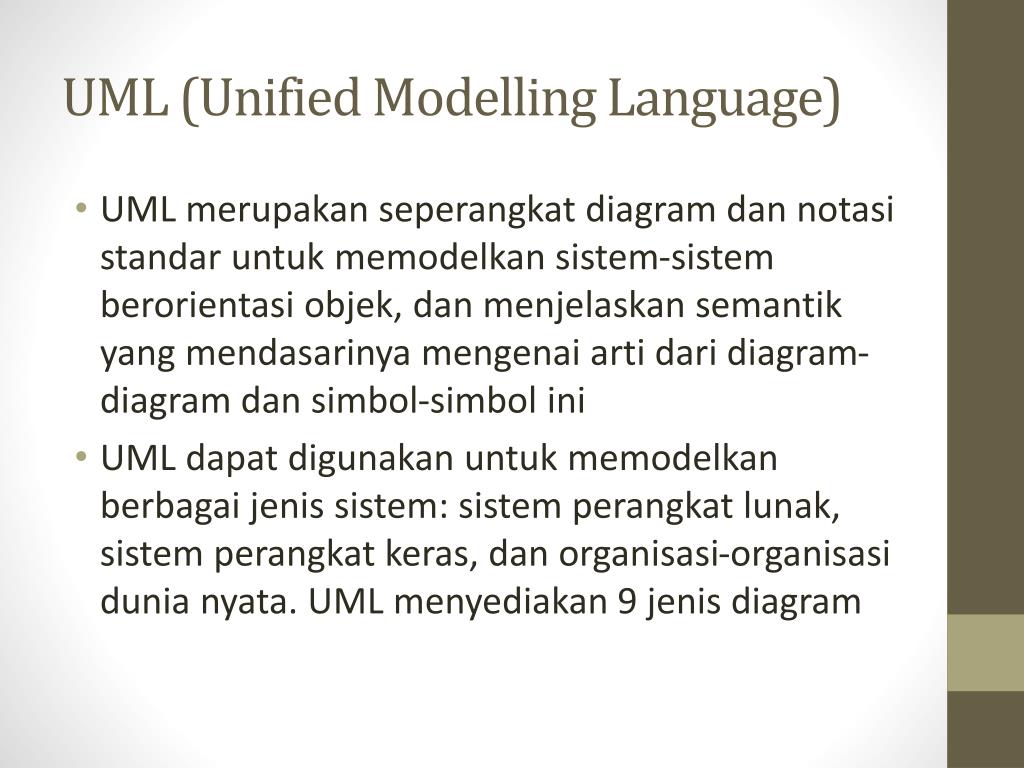 UML (Unified Modelling Language)

• UML merupakan seperangkat diagram dan notasi standar untuk memodelkan sistem-sistem berorientasi objek, dan menjelaskan semantik yang mendasarinya mengenai arti dari diagram-diagram dan simbol-simbol ini

• UML dapat digunakan untuk memodelkan berbagai jenis sistem: sistem perangkat lunak, sistem perangkat keras, dan organisasi-organisasi dunia nyata. UML menyediakan 9 jenis diagram